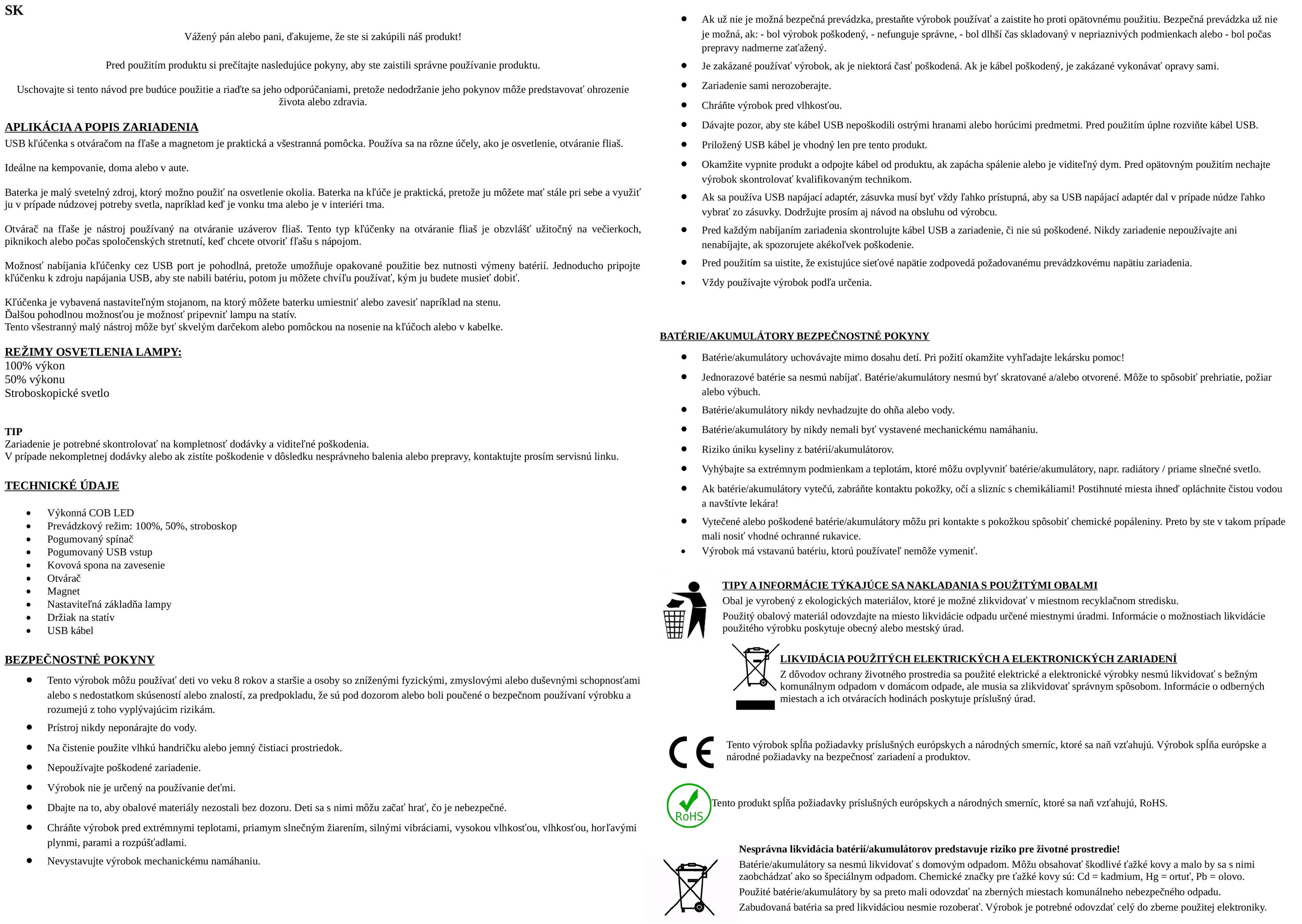 SK

Vážený pán alebo pani, ďakujeme, že ste si zakúpili náš produkt!

Pred použitím produktu si prečítajte nasledujúce pokyny, aby ste zaistili správne používanie produktu.

Uschovajte si tento návod pre budúce použitie a riaďte sa jeho odporúčaniami, pretože nedodržanie jeho pokynov môže predstavovať ohrozenie života alebo zdravia.

APLIKÁCIA A POPIS ZARIADENIA

USB kľúčenka s otváračom na fľaše a magnetom je praktická a všestranná pomôcka. Používa sa na rôzne účely, ako je osvetlenie, otváranie fliaš.

Ideálne na kempovanie, doma alebo v aute.

Baterka je malý svetelný zdroj, ktorý možno použiť na osvetlenie okolia. Baterka na kľúče je praktická, pretože ju môžete mať stále pri sebe a využiť ju v prípade núdzovej potreby svetla, napríklad keď je vonku tma alebo je v interiéri tma.

Otvárač na fľaše je nástroj používaný na otváranie uzáverov fliaš. Tento typ kľúčenky na otváranie fliaš je obzvlášť užitočný na večierkoch, piknikoch alebo počas spoločenských stretnutí, keď chcete otvoriť fľašu s nápojom.

Možnosť nabíjania kľúčenky cez USB port je pohodlná, pretože umožňuje opakované použitie bez nutnosti výmeny batérií. Jednoducho pripojte kľúčenku k zdroju napájania USB, aby ste nabili batériu, potom ju môžete chvíľu používať, kým ju budete musieť dobiť.

Kľúčenka je vybavená nastaviteľným stojanom, na ktorý môžete baterku umiestniť alebo zavesiť napríklad na stenu.
Ďalšou pohodlnou možnosťou je možnosť pripevniť lampu na statív.
Tento všestranný malý nástroj môže byť skvelým darčekom alebo pomôckou na nosenie na kľúčoch alebo v kabelke.

REŽIMY OSVETLENIA LAMPY:
100% výkon
50% výkonu
Stroboskopické svetlo

TIP
Zariadenie je potrebné skontrolovať na kompletnosť dodávky a viditeľné poškodenia.
V prípade nekompletnej dodávky alebo ak zistíte poškodenie v dôsledku nesprávneho balenia alebo prepravy, kontaktujte prosím servisnú linku.

TECHNICKÉ ÚDAJE

• Výkonná COB LED
• Prevádzkový režim: 100%, 50%, stroboskop
• Pogumovaný spínač
• Pogumovaný USB vstup
• Kovová spona na zavesenie
• Otvárač
• Magnet
• Nastaviteľná základňa lampy
• Držiak na statív
• USB kábel

BEZPEČNOSTNÉ POKYNY

• Tento výrobok môžu používať deti vo veku 8 rokov a staršie a osoby so zníženými fyzickými, zmyslovými alebo duševnými schopnosťami alebo s nedostatkom skúseností alebo znalostí, za predpokladu, že sú pod dozorom alebo boli poučené o bezpečnom používaní výrobku a rozumejú z toho vyplývajúcim rizikám.
• Prístroj nikdy neponárajte do vody.
• Na čistenie použite vlhkú handričku alebo jemný čistiaci prostriedok.
• Nepoužívajte poškodené zariadenie.
• Výrobok nie je určený na používanie deťmi.
• Dbajte na to, aby obalové materiály nezostali bez dozoru. Deti sa s nimi môžu začať hrať, čo je nebezpečné.
• Chráňte výrobok pred extrémnymi teplotami, priamym slnečným žiarením, silnými vibráciami, vysokou vlhkosťou, vlhkosťou, horľavými plynmi, parami a rozpúšťadlami.
• Nevystavujte výrobok mechanickému namáhaniu.
• Ak už nie je možná bezpečná prevádzka, prestaňte výrobok používať a zaistite ho proti opätovnému použitiu. Bezpečná prevádzka už nie je možná, ak: - bol výrobok poškodený, - nefunguje správne, - bol dlhší čas skladovaný v nepriaznivých podmienkach alebo - bol počas prepravy nadmerne zaťažený.
• Je zakázané používať výrobok, ak je niektorá časť poškodená. Ak je kábel poškodený, je zakázané vykonávať opravy sami.
• Zariadenie sami nerozoberajte.
• Chráňte výrobok pred vlhkosťou.
• Dávajte pozor, aby ste kábel USB nepoškodili ostrými hranami alebo horúcimi predmetmi. Pred použitím úplne rozviňte kábel USB.
• Priložený USB kábel je vhodný len pre tento produkt.
• Okamžite vypnite produkt a odpojte kábel od produktu, ak zapácha spálenie alebo je viditeľný dym. Pred opätovným použitím nechajte výrobok skontrolovať kvalifikovaným technikom.
• Ak sa používa USB napájací adaptér, zásuvka musí byť vždy ľahko prístupná, aby sa USB napájací adaptér dal v prípade núdze ľahko vybrať zo zásuvky. Dodržujte prosím aj návod na obsluhu od výrobcu.
• Pred každým nabíjaním zariadenia skontrolujte kábel USB a zariadenie, či nie sú poškodené. Nikdy zariadenie nepoužívajte ani nenabíjajte, ak spozorujete akékoľvek poškodenie.
• Pred použitím sa uistite, že existujúce sieťové napätie zodpovedá požadovanému prevádzkovému napätiu zariadenia.
• Vždy používajte výrobok podľa určenia.

BATÉRIE/AKUMULÁTORY BEZPEČNOSTNÉ POKYNY

• Batérie/akumulátory uchovávajte mimo dosahu detí. Pri požití okamžite vyhľadajte lekársku pomoc!
• Jednorazové batérie sa nesmú nabíjať. Batérie/akumulátory nesmú byť skratované a/alebo otvorené. Môže to spôsobiť prehriatie, požiar alebo výbuch.
• Batérie/akumulátory nikdy nevhadzujte do ohňa alebo vody.
• Batérie/akumulátory by nikdy nemali byť vystavené mechanickému namáhaniu.
• Riziko úniku kyseliny z batérií/akumulátorov.
• Vyhýbajte sa extrémnym podmienkam a teplotám, ktoré môžu ovplyvniť batérie/akumulátory, napr. radiátory / priame slnečné svetlo.
• Ak batérie/akumulátory vytečú, zabráňte kontaktu pokožky, očí a slizníc s chemikáliami! Postihnuté miesta ihneď opláchnite čistou vodou a navštívte lekára!
• Vytečené alebo poškodené batérie/akumulátory môžu pri kontakte s pokožkou spôsobiť chemické popáleniny. Preto by ste v takom prípade mali nosiť vhodné ochranné rukavice.
• Výrobok má vstavanú batériu, ktorú používateľ nemôže vymeniť.

TIPY A INFORMÁCIE TÝKAJÚCE SA NAKLADANIA S POUŽITÝMI OBALMI
Obal je vyrobený z ekologických materiálov, ktoré je možné zlikvidovať v miestnom recyklačnom stredisku.
Použitý obalový materiál odovzdajte na miesto likvidácie odpadu určené miestnymi úradmi. Informácie o možnostiach likvidácie použitého výrobku poskytuje obecný alebo mestský úrad.

LIKVIDÁCIA POUŽITÝCH ELEKTRICKÝCH A ELEKTRONICKÝCH ZARIADENÍ
Z dôvodov ochrany životného prostredia sa použité elektrické a elektronické výrobky nesmú likvidovať s bežným komunálnym odpadom v domácom odpade, ale musia sa zlikvidovať správnym spôsobom. Informácie o odberných miestach a ich otváracích hodinách poskytuje príslušný úrad.

CE
Tento výrobok spĺňa požiadavky príslušných európskych a národných smerníc, ktoré sa naň vzťahujú. Výrobok spĺňa európske a národné požiadavky na bezpečnosť zariadení a produktov.

RoHS
Tento produkt spĺňa požiadavky príslušných európskych a národných smerníc, ktoré sa naň vzťahujú, RoHS.

Nesprávna likvidácia batérií/akumulátorov predstavuje riziko pre životné prostredie!
Batérie/akumulátory sa nesmú likvidovať s domovým odpadom. Môžu obsahovať škodlivé ťažké kovy a malo by sa s nimi zaobchádzať ako so špeciálnym odpadom. Chemické značky pre ťažké kovy sú: Cd = kadmium, Hg = ortuť, Pb = olovo.
Použité batérie/akumulátory by sa preto mali odovzdať na zberných miestach komunálneho nebezpečného odpadu.
Zabudovaná batéria sa pred likvidáciou nesmie rozoberať. Výrobok je potrebné odovzdať celý do zberne použitej elektroniky.